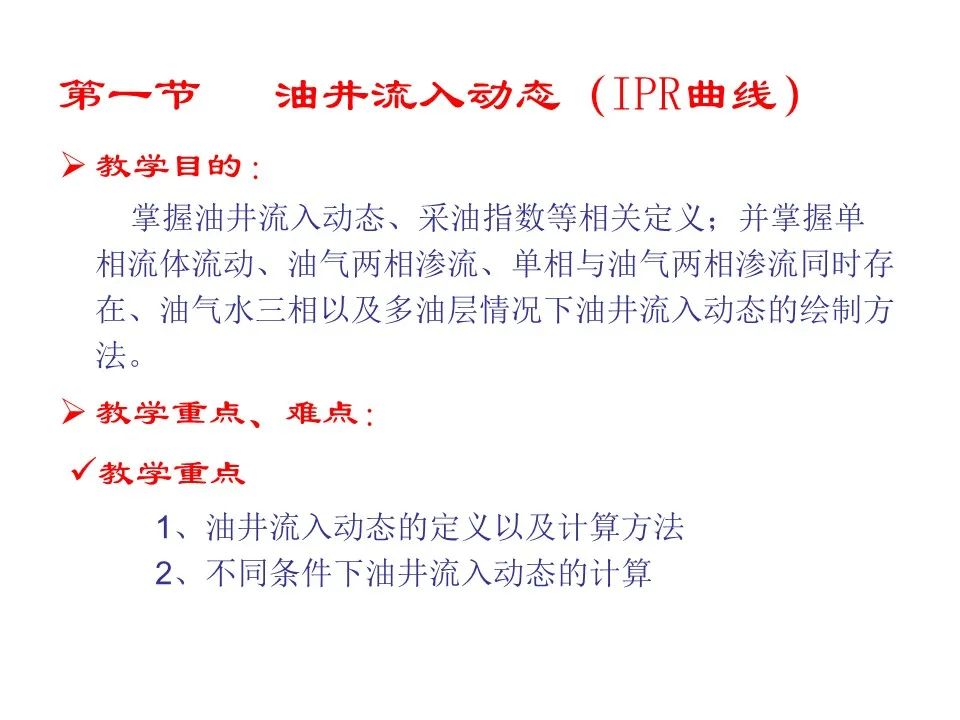 第一节　油井流入动态（IPR曲线）

➢ 教学目的：

掌握油井流入动态、采油指数等相关定义；并掌握单相流体流动、油气两相渗流、单相与油气两相渗流同时存在、油气水三相以及多油层情况下油井流入动态的绘制方法。

➢ 教学重点、难点：

✓教学重点

1、油井流入动态的定义以及计算方法
2、不同条件下油井流入动态的计算